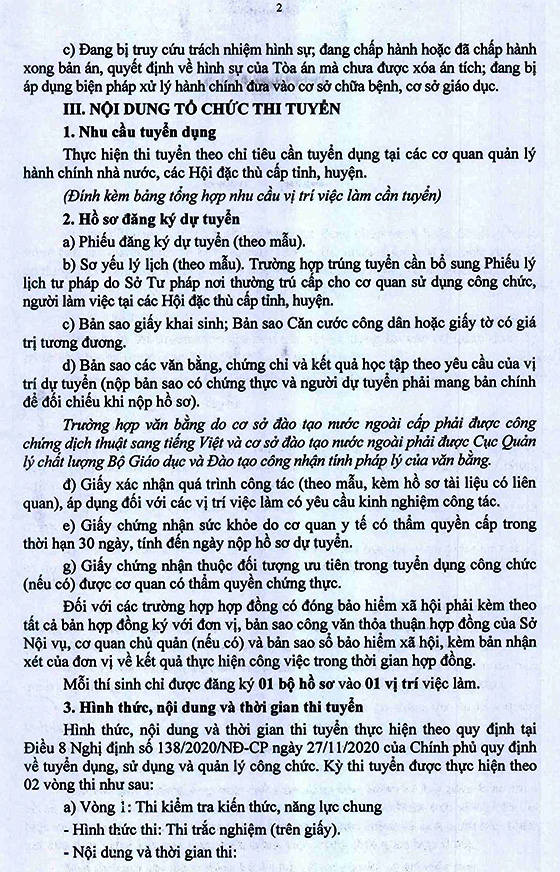 2

c) Đang bị truy cứu trách nhiệm hình sự; đang chấp hành hoặc đã chấp hành xong bản án, quyết định về hình sự của Tòa án mà chưa được xóa án tích; đang bị áp dụng biện pháp xử lý hành chính đưa vào cơ sở chữa bệnh, cơ sở giáo dục.

III. NỘI DUNG TỔ CHỨC THI TUYỂN

1. Nhu cầu tuyển dụng

Thực hiện thi tuyển theo chỉ tiêu cần tuyển dụng tại các cơ quan quản lý hành chính nhà nước, các Hội đặc thù cấp tỉnh, huyện.

(Đính kèm bảng tổng hợp nhu cầu vị trí việc làm cần tuyển)

2. Hồ sơ đăng ký dự tuyển

a) Phiếu đăng ký dự tuyển (theo mẫu).

b) Sơ yếu lý lịch (theo mẫu). Trường hợp trúng tuyển cần bổ sung Phiếu lý lịch tư pháp do Sở Tư pháp nơi thường trú cấp cho cơ quan sử dụng công chức, người làm việc tại các Hội đặc thù cấp tỉnh, huyện.

c) Bản sao giấy khai sinh; Bản sao Căn cước công dân hoặc giấy tờ có giá trị tương đương.

d) Bản sao các văn bằng, chứng chỉ và kết quả học tập theo yêu cầu của vị trí dự tuyển (nộp bản sao có chứng thực và người dự tuyển phải mang bản chính để đối chiếu khi nộp hồ sơ).

Trường hợp văn bằng do cơ sở đào tạo nước ngoài cấp phải được công chứng dịch thuật sang tiếng Việt và cơ sở đào tạo nước ngoài phải được Cục Quản lý chất lượng Bộ Giáo dục và Đào tạo công nhận tính pháp lý của văn bằng.

đ) Giấy xác nhận quá trình công tác (theo mẫu, kèm hồ sơ tài liệu có liên quan), áp dụng đối với các vị trí việc làm có yêu cầu kinh nghiệm công tác.

e) Giấy chứng nhận sức khỏe do cơ quan y tế có thẩm quyền cấp trong thời hạn 30 ngày, tính đến ngày nộp hồ sơ dự tuyển.

g) Giấy chứng nhận thuộc đối tượng ưu tiên trong tuyển dụng công chức (nếu có) được cơ quan có thẩm quyền chứng thực.

Đối với các trường hợp hợp đồng có đóng bảo hiểm xã hội phải kèm theo tất cả bản hợp đồng ký với đơn vị, bản sao công văn thỏa thuận hợp đồng của Sở Nội vụ, cơ quan chủ quản (nếu có) và bản sao sổ bảo hiểm xã hội, kèm bản nhận xét của đơn vị về kết quả thực hiện công việc trong thời gian hợp đồng.

Mỗi thí sinh chỉ được đăng ký 01 bộ hồ sơ vào 01 vị trí việc làm.

3. Hình thức, nội dung và thời gian thi tuyển

Hình thức, nội dung và thời gian thi tuyển thực hiện theo quy định tại Điều 8 Nghị định số 138/2020/NĐ-CP ngày 27/11/2020 của Chính phủ quy định về tuyển dụng, sử dụng và quản lý công chức. Kỳ thi tuyển được thực hiện theo 02 vòng thi như sau:

a) Vòng 1: Thi kiểm tra kiến thức, năng lực chung

- Hình thức thi: Thi trắc nghiệm (trên giấy).

- Nội dung và thời gian thi: